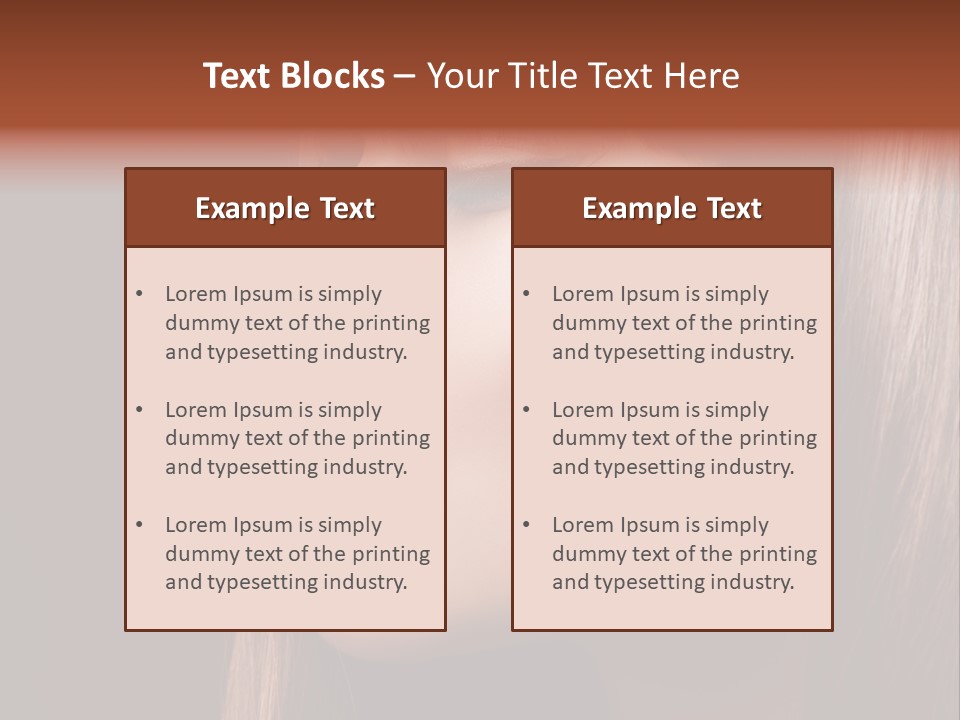 Text Blocks – Your Title Text Here

Example Text

• Lorem Ipsum is simply dummy text of the printing and typesetting industry.

• Lorem Ipsum is simply dummy text of the printing and typesetting industry.

• Lorem Ipsum is simply dummy text of the printing and typesetting industry.

Example Text

• Lorem Ipsum is simply dummy text of the printing and typesetting industry.

• Lorem Ipsum is simply dummy text of the printing and typesetting industry.

• Lorem Ipsum is simply dummy text of the printing and typesetting industry.